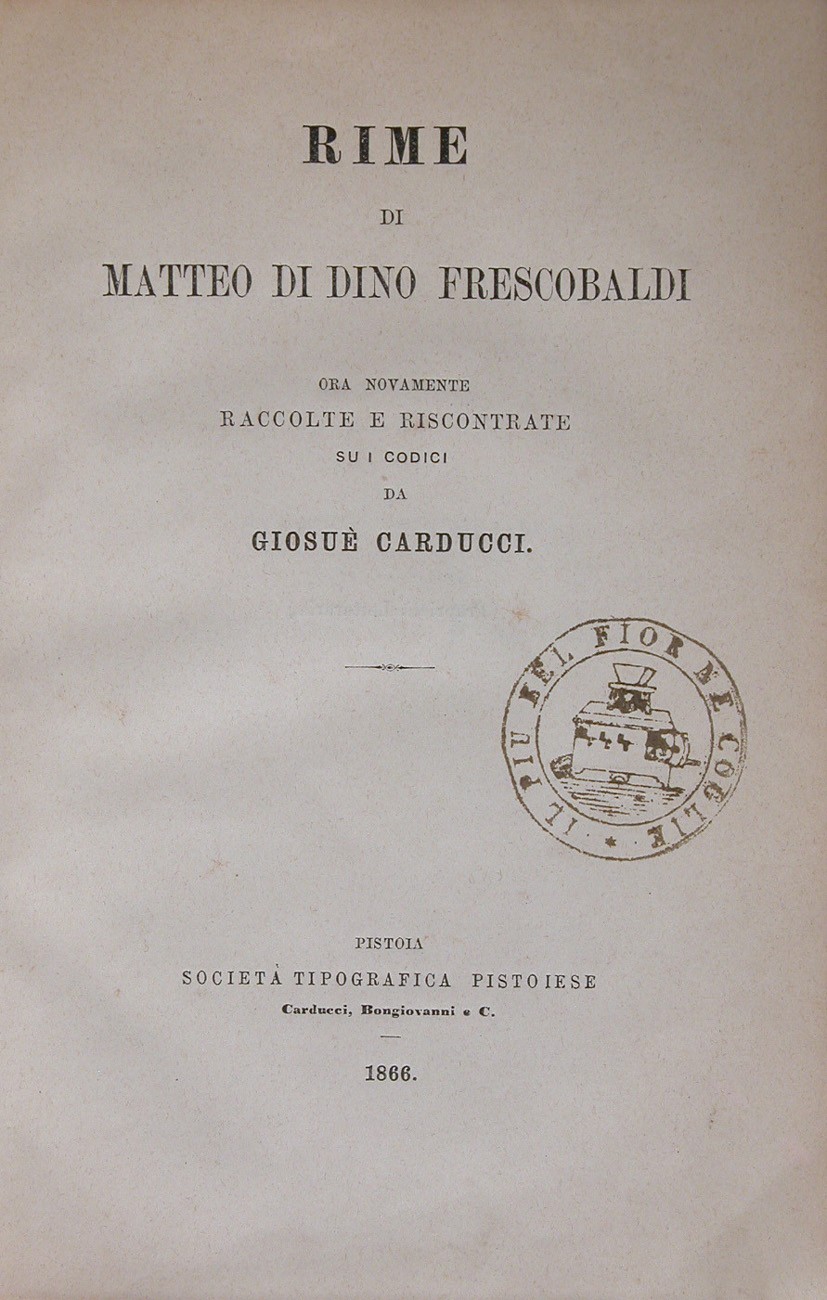 RIME

DI

MATTEO DI DINO FRESCOBALDI

ORA NOVAMENTE
RACCOLTE E RISCONTRATE
SU I CODICI
DA

GIOSUÈ CARDUCCI.

IL PIU BEL FIOR NE COGLIE

PISTOIA
SOCIETÀ TIPOGRAFICA PISTOIESE
Carducci, Bongiovanni e C.

1866.